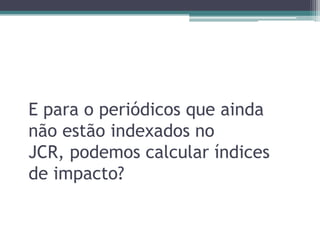 E para o periódicos que ainda não estão indexados no JCR, podemos calcular índices de impacto?